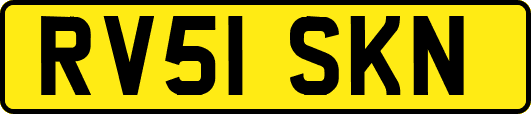 RV51 SKN